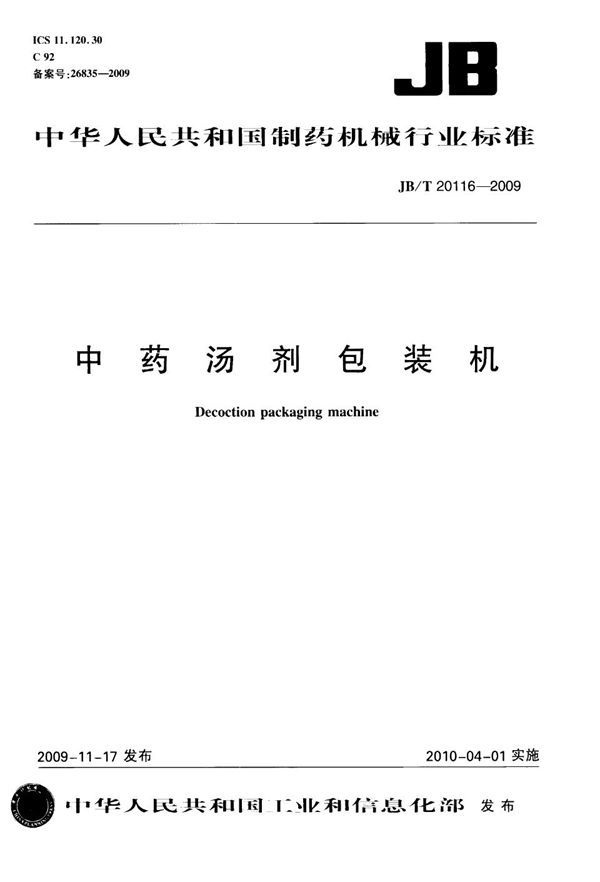 ICS 11.120.30
C 92
备案号:26835—2009

JB

中华人民共和国制药机械行业标准

JB/T 20116—2009

中药汤剂包装机

Decoction packaging machine

2009-11-17 发布

2010-04-01 实施

中华人民共和国工业和信息化部 发布